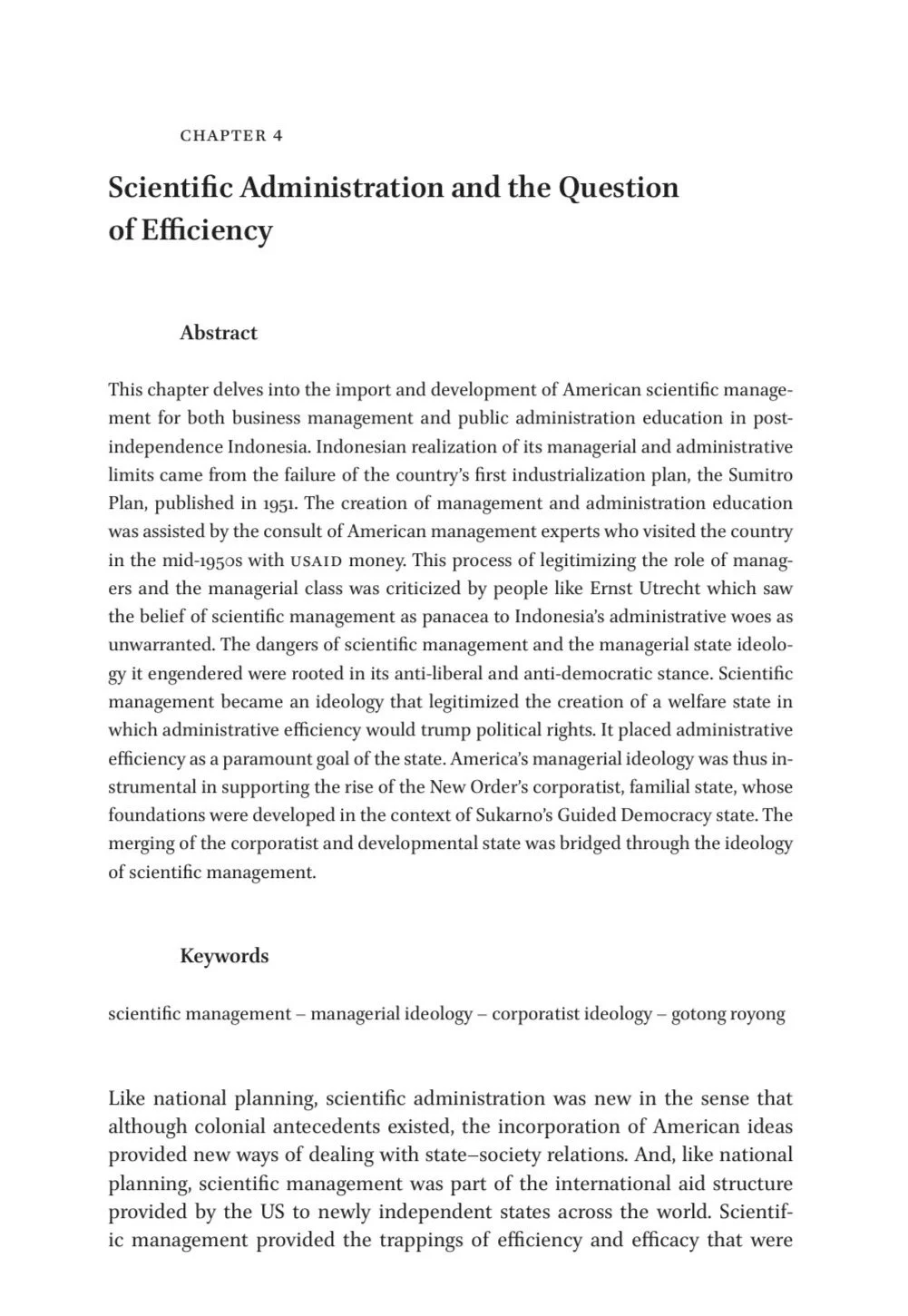 CHAPTER 4

Scientific Administration and the Question of Efficiency

Abstract

This chapter delves into the import and development of American scientific management for both business management and public administration education in post-independence Indonesia. Indonesian realization of its managerial and administrative limits came from the failure of the country's first industrialization plan, the Sumitro Plan, published in 1951. The creation of management and administration education was assisted by the consult of American management experts who visited the country in the mid-1950s with USAID money. This process of legitimizing the role of managers and the managerial class was criticized by people like Ernst Utrecht which saw the belief of scientific management as panacea to Indonesia's administrative woes as unwarranted. The dangers of scientific management and the managerial state ideology it engendered were rooted in its anti-liberal and anti-democratic stance. Scientific management became an ideology that legitimized the creation of a welfare state in which administrative efficiency would trump political rights. It placed administrative efficiency as a paramount goal of the state. America's managerial ideology was thus instrumental in supporting the rise of the New Order's corporatist, familial state, whose foundations were developed in the context of Sukarno's Guided Democracy state. The merging of the corporatist and developmental state was bridged through the ideology of scientific management.

Keywords

scientific management – managerial ideology – corporatist ideology – gotong royong

Like national planning, scientific administration was new in the sense that although colonial antecedents existed, the incorporation of American ideas provided new ways of dealing with state–society relations. And, like national planning, scientific management was part of the international aid structure provided by the US to newly independent states across the world. Scientific management provided the trappings of efficiency and efficacy that were